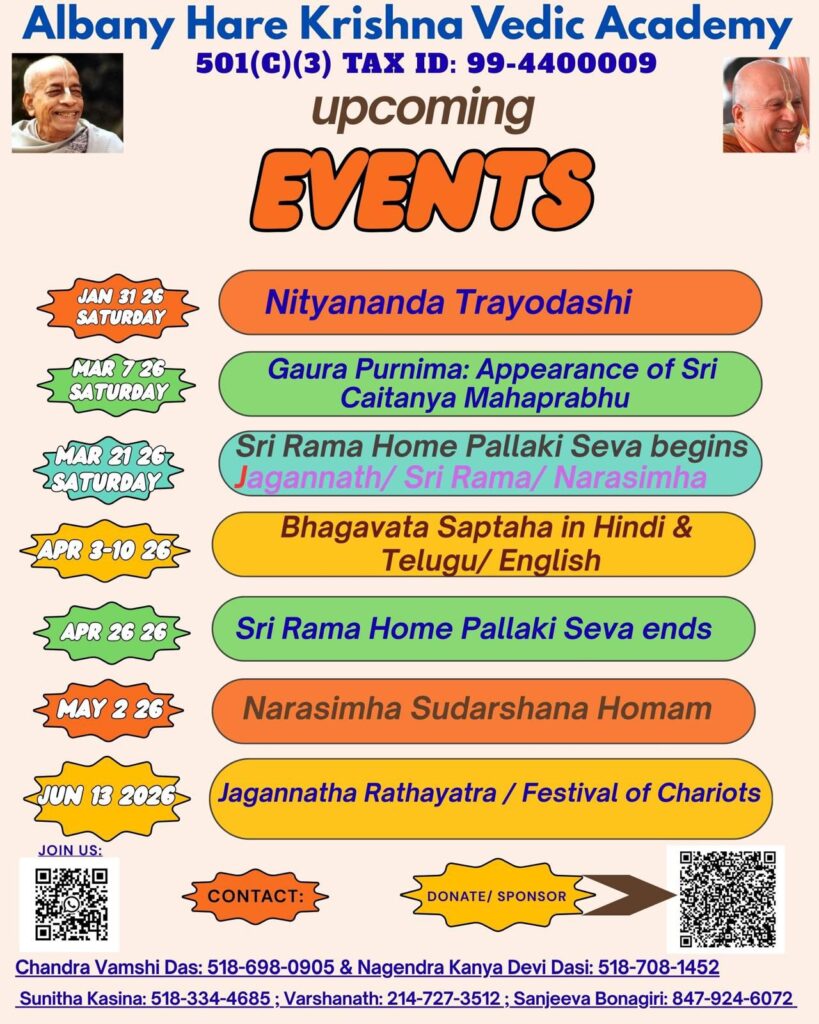 Albany Hare Krishna Vedic Academy
501(C)(3) TAX ID: 99-4400009

upcoming
EVENTS

JAN 31 26 SATURDAY
Nityananda Trayodashi

MAR 7 26 SATURDAY
Gaura Purnima: Appearance of Sri Caitanya Mahaprabhu

MAR 21 26 SATURDAY
Sri Rama Home Pallaki Seva begins Jagannath/ Sri Rama/ Narasimha

APR 3-10 26
Bhagavata Saptaha in Hindi & Telugu/ English

APR 26 26
Sri Rama Home Pallaki Seva ends

MAY 2 26
Narasimha Sudarshana Homam

JUN 13 2026
Jagannatha Rathayatra / Festival of Chariots

JOIN US:

CONTACT:

DONATE/ SPONSOR

Chandra Vamshi Das: 518-698-0905 & Nagendra Kanya Devi Dasi: 518-708-1452
Sunitha Kasina: 518-334-4685 ; Varshanath: 214-727-3512 ; Sanjeeva Bonagiri: 847-924-6072